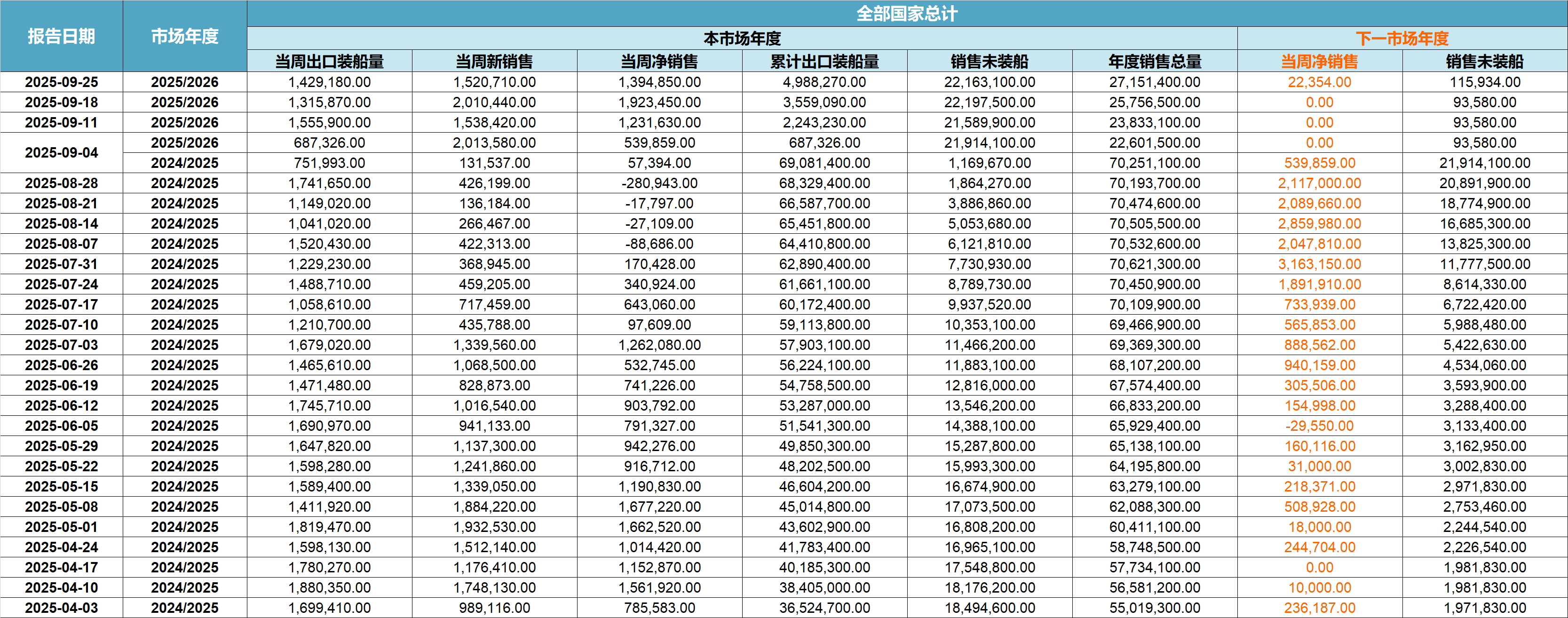 | 报告日期 | 市场年度 | 全部国家总计 | | | | | | | |
|---|---|---|---|---|---|---|---|---|---|
| | | 本市场年度 | | | | | | 下一市场年度 | |
| | | 当周出口装船量 | 当周新销售 | 当周净销售 | 累计出口装船量 | 销售未装船 | 年度销售总量 | 当周净销售 | 销售未装船 |
| 2025-09-25 | 2025/2026 | 1,429,180.00 | 1,520,710.00 | 1,394,850.00 | 4,988,270.00 | 22,163,100.00 | 27,151,400.00 | 22,354.00 | 115,934.00 |
| 2025-09-18 | 2025/2026 | 1,315,870.00 | 2,010,440.00 | 1,923,450.00 | 3,559,090.00 | 22,197,500.00 | 25,756,500.00 | 0.00 | 93,580.00 |
| 2025-09-11 | 2025/2026 | 1,555,900.00 | 1,538,420.00 | 1,231,630.00 | 2,243,230.00 | 21,589,900.00 | 23,833,100.00 | 0.00 | 93,580.00 |
| 2025-09-04 | 2025/2026 | 687,326.00 | 2,013,580.00 | 539,859.00 | 687,326.00 | 21,914,100.00 | 22,601,500.00 | 0.00 | 93,580.00 |
| | 2024/2025 | 751,993.00 | 131,537.00 | 57,394.00 | 69,081,400.00 | 1,169,670.00 | 70,251,100.00 | 539,859.00 | 21,914,100.00 |
| 2025-08-28 | 2024/2025 | 1,741,650.00 | 426,199.00 | -280,943.00 | 68,329,400.00 | 1,864,270.00 | 70,193,700.00 | 2,117,000.00 | 20,891,900.00 |
| 2025-08-21 | 2024/2025 | 1,149,020.00 | 136,184.00 | -17,797.00 | 66,587,700.00 | 3,886,860.00 | 70,474,600.00 | 2,089,660.00 | 18,774,900.00 |
| 2025-08-14 | 2024/2025 | 1,041,020.00 | 266,467.00 | -27,109.00 | 65,451,800.00 | 5,053,680.00 | 70,505,500.00 | 2,859,980.00 | 16,685,300.00 |
| 2025-08-07 | 2024/2025 | 1,520,430.00 | 422,313.00 | -88,686.00 | 64,410,800.00 | 6,121,810.00 | 70,532,600.00 | 2,047,810.00 | 13,825,300.00 |
| 2025-07-31 | 2024/2025 | 1,229,230.00 | 368,945.00 | 170,428.00 | 62,890,400.00 | 7,730,930.00 | 70,621,300.00 | 3,163,150.00 | 11,777,500.00 |
| 2025-07-24 | 2024/2025 | 1,488,710.00 | 459,205.00 | 340,924.00 | 61,661,100.00 | 8,789,730.00 | 70,450,900.00 | 1,891,910.00 | 8,614,330.00 |
| 2025-07-17 | 2024/2025 | 1,058,610.00 | 717,459.00 | 643,060.00 | 60,172,400.00 | 9,937,520.00 | 70,109,900.00 | 733,939.00 | 6,722,420.00 |
| 2025-07-10 | 2024/2025 | 1,210,700.00 | 435,788.00 | 97,609.00 | 59,113,800.00 | 10,353,100.00 | 69,466,900.00 | 565,853.00 | 5,988,480.00 |
| 2025-07-03 | 2024/2025 | 1,679,020.00 | 1,339,560.00 | 1,262,080.00 | 57,903,100.00 | 11,466,200.00 | 69,369,300.00 | 888,562.00 | 5,422,630.00 |
| 2025-06-26 | 2024/2025 | 1,465,610.00 | 1,068,500.00 | 532,745.00 | 56,224,100.00 | 11,883,100.00 | 68,107,200.00 | 940,159.00 | 4,534,060.00 |
| 2025-06-19 | 2024/2025 | 1,471,480.00 | 828,873.00 | 741,226.00 | 54,758,500.00 | 12,816,000.00 | 67,574,400.00 | 305,506.00 | 3,593,900.00 |
| 2025-06-12 | 2024/2025 | 1,745,710.00 | 1,016,540.00 | 903,792.00 | 53,287,000.00 | 13,546,200.00 | 66,833,200.00 | 154,998.00 | 3,288,400.00 |
| 2025-06-05 | 2024/2025 | 1,690,970.00 | 941,133.00 | 791,327.00 | 51,541,300.00 | 14,388,100.00 | 65,929,400.00 | -29,550.00 | 3,133,400.00 |
| 2025-05-29 | 2024/2025 | 1,647,820.00 | 1,137,300.00 | 942,276.00 | 49,850,300.00 | 15,287,800.00 | 65,138,100.00 | 160,116.00 | 3,162,950.00 |
| 2025-05-22 | 2024/2025 | 1,598,280.00 | 1,241,860.00 | 916,712.00 | 48,202,500.00 | 15,993,300.00 | 64,195,800.00 | 31,000.00 | 3,002,830.00 |
| 2025-05-15 | 2024/2025 | 1,589,400.00 | 1,339,050.00 | 1,190,830.00 | 46,604,200.00 | 16,674,900.00 | 63,279,100.00 | 218,371.00 | 2,971,830.00 |
| 2025-05-08 | 2024/2025 | 1,411,920.00 | 1,884,220.00 | 1,677,220.00 | 45,014,800.00 | 17,073,500.00 | 62,088,300.00 | 508,928.00 | 2,753,460.00 |
| 2025-05-01 | 2024/2025 | 1,819,470.00 | 1,932,530.00 | 1,662,520.00 | 43,602,900.00 | 16,808,200.00 | 60,411,100.00 | 18,000.00 | 2,244,540.00 |
| 2025-04-24 | 2024/2025 | 1,598,130.00 | 1,512,140.00 | 1,014,420.00 | 41,783,400.00 | 16,965,100.00 | 58,748,500.00 | 244,704.00 | 2,226,540.00 |
| 2025-04-17 | 2024/2025 | 1,780,270.00 | 1,176,410.00 | 1,152,870.00 | 40,185,300.00 | 17,548,800.00 | 57,734,100.00 | 0.00 | 1,981,830.00 |
| 2025-04-10 | 2024/2025 | 1,880,350.00 | 1,748,130.00 | 1,561,920.00 | 38,405,000.00 | 18,176,200.00 | 56,581,200.00 | 10,000.00 | 1,981,830.00 |
| 2025-04-03 | 2024/2025 | 1,699,410.00 | 989,116.00 | 785,583.00 | 36,524,700.00 | 18,494,600.00 | 55,019,300.00 | 236,187.00 | 1,971,830.00 |